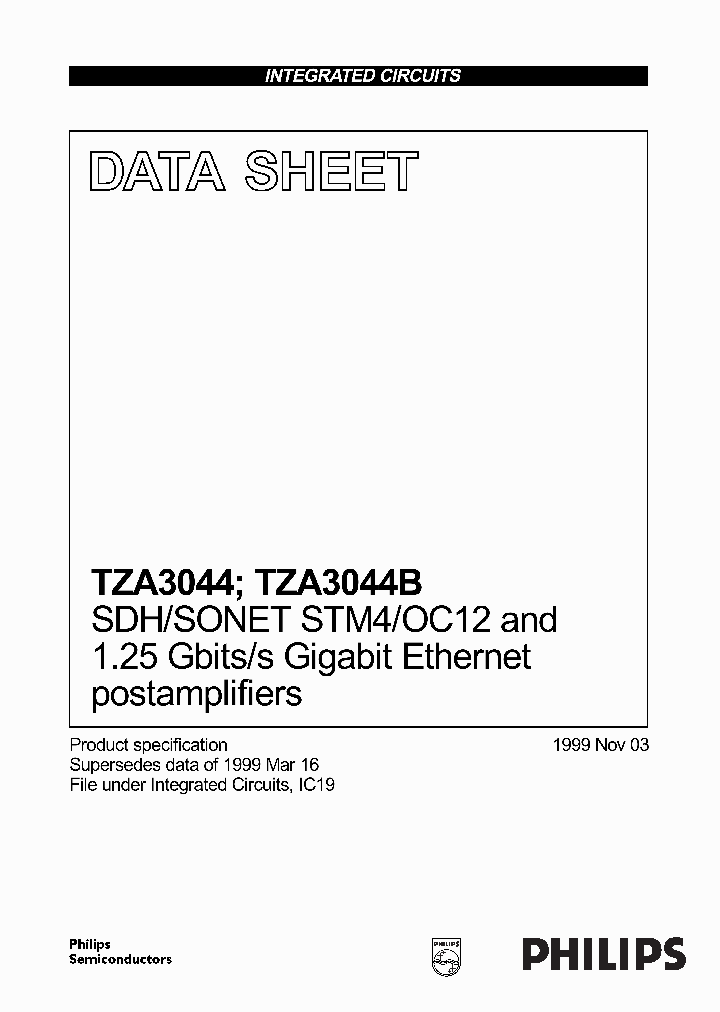 INTEGRATED CIRCUITS

DATA SHEET

TZA3044; TZA3044B
SDH/SONET STM4/OC12 and 1.25 Gbits/s Gigabit Ethernet postamplifiers

Product specification
Supersedes data of 1999 Mar 16
File under Integrated Circuits, IC19

1999 Nov 03

Philips
Semiconductors

PHILIPS

PHILIPS